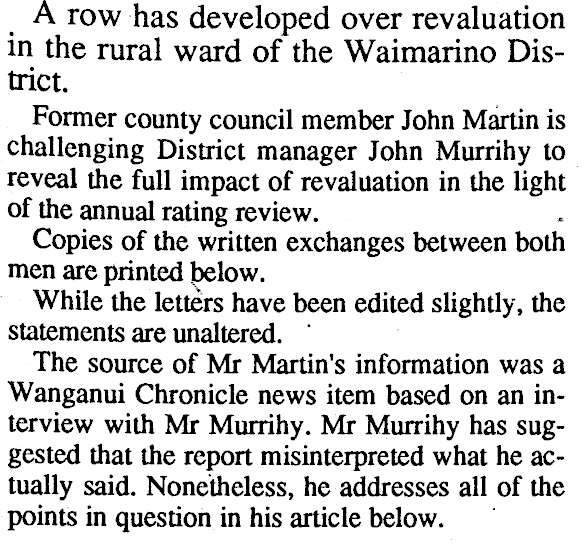 A row has developed over revaluation in the rural ward of the Waimarino District.

Former county council member John Martin is challenging District manager John Murrihy to reveal the full impact of revaluation in the light of the annual rating review.

Copies of the written exchanges between both men are printed below.

While the letters have been edited slightly, the statements are unaltered.

The source of Mr Martin's information was a Wanganui Chronicle news item based on an interview with Mr Murrihy. Mr Murrihy has suggested that the report misinterpreted what he actually said. Nonetheless, he addresses all of the points in question in his article below.